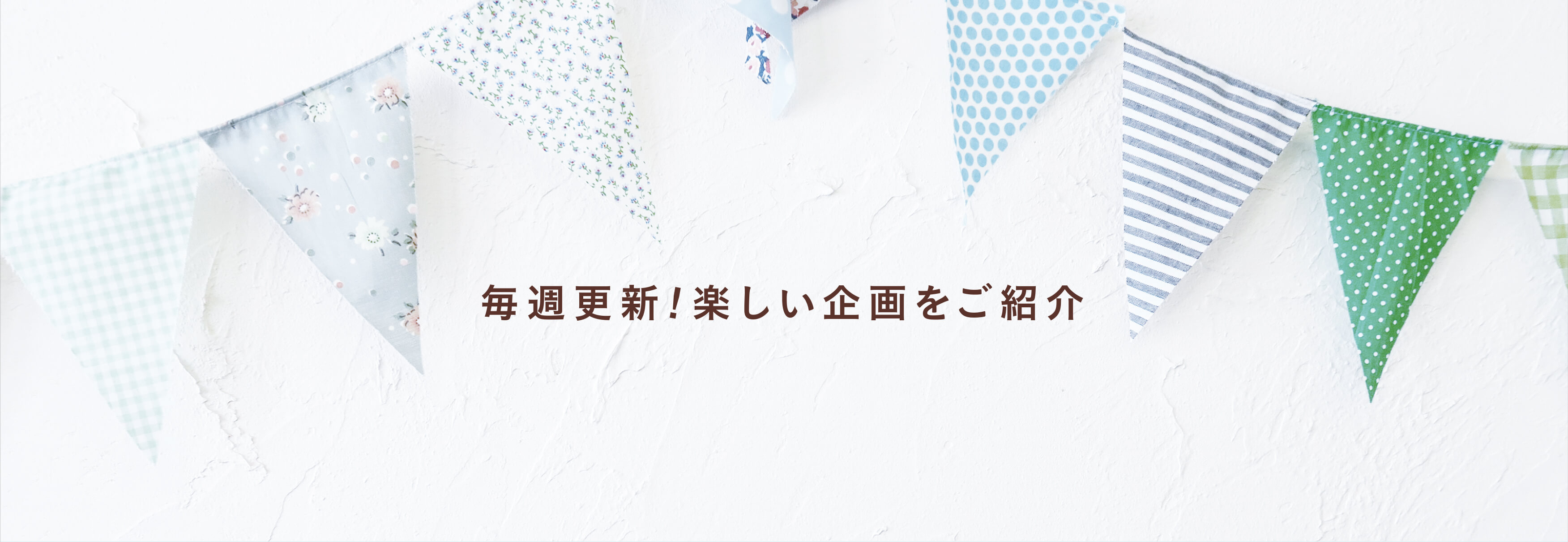 毎週更新!楽しい企画をご紹介